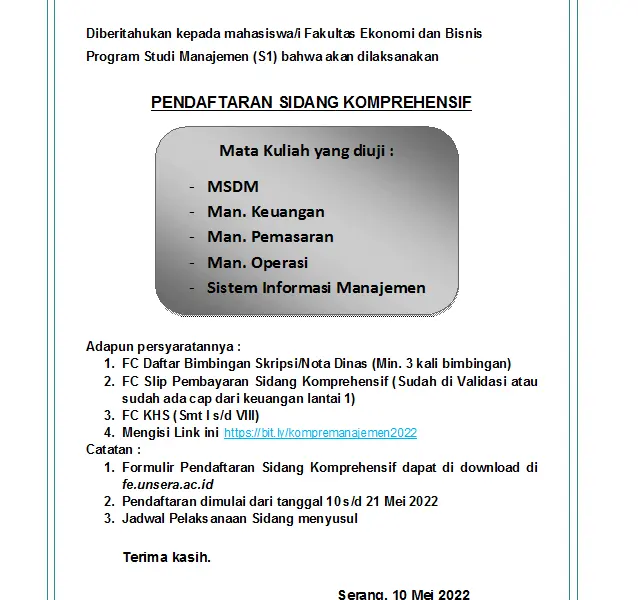 Diberitahukan kepada mahasiswa/i Fakultas Ekonomi dan Bisnis Program Studi Manajemen (S1) bahwa akan dilaksanakan

PENDAFTARAN SIDANG KOMPREHENSIF

Mata Kuliah yang diuji :

- MSDM
- Man. Keuangan
- Man. Pemasaran
- Man. Operasi
- Sistem Informasi Manajemen

Adapun persyaratannya :
1. FC Daftar Bimbingan Skripsi/Nota Dinas (Min. 3 kali bimbingan)
2. FC Slip Pembayaran Sidang Komprehensif (Sudah di Validasi atau sudah ada cap dari keuangan lantai 1)
3. FC KHS (Smt I s/d VIII)
4. Mengisi Link ini https://bit.ly/kompremanajemen2022

Catatan :
1. Formulir Pendaftaran Sidang Komprehensif dapat di download di fe.unsera.ac.id
2. Pendaftaran dimulai dari tanggal 10 s/d 21 Mei 2022
3. Jadwal Pelaksanaan Sidang menyusul

Terima kasih.

Serang, 10 Mei 2022